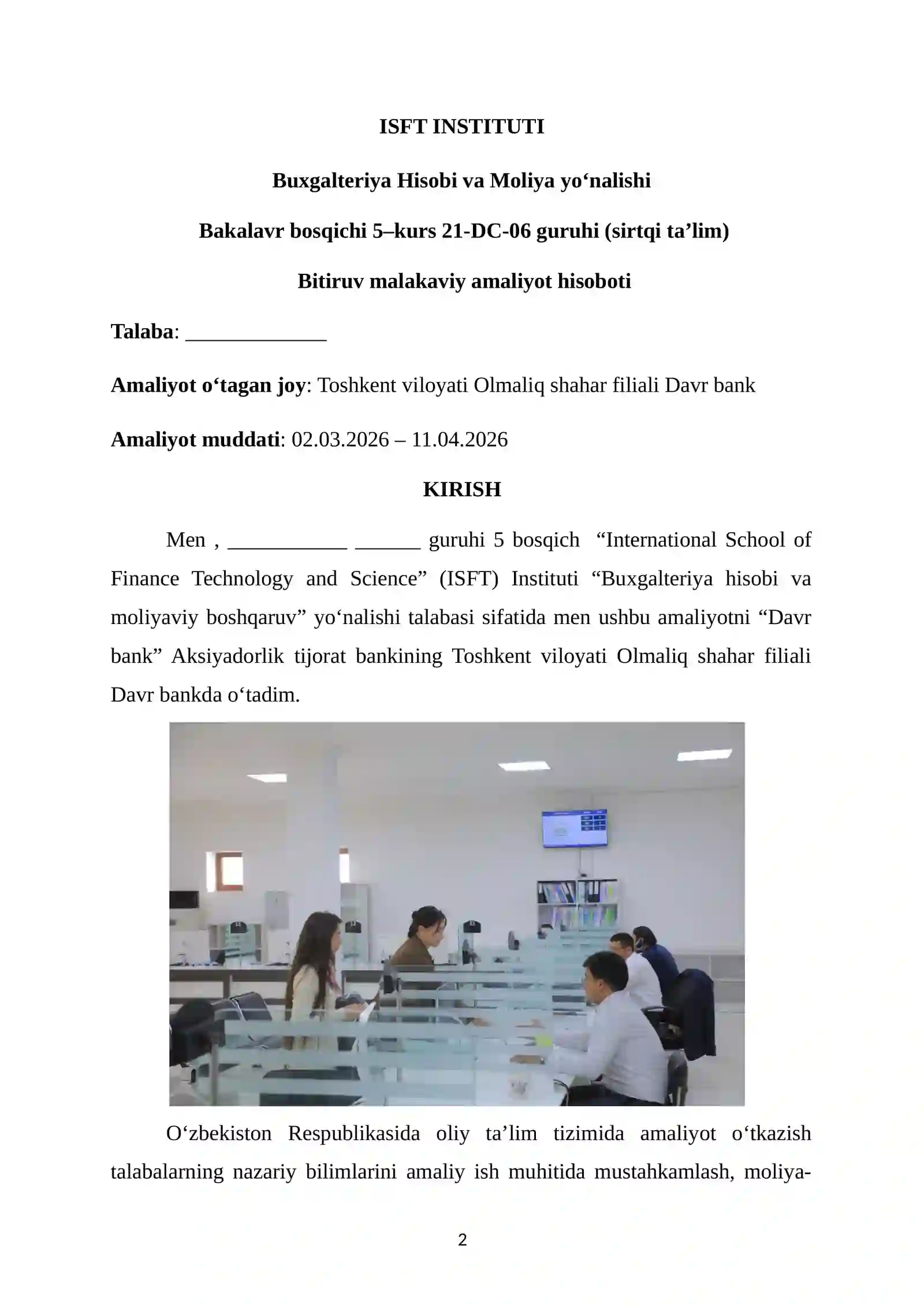 ISFT INSTITUTI

Buxgalteriya Hisobi va Moliya yo‘nalishi

Bakalavr bosqichi 5–kurs 21-DC-06 guruhi (sirtqi ta’lim)

Bitiruv malakaviy amaliyot hisoboti

Talaba: _____________

Amaliyot o‘tagan joy: Toshkent viloyati Olmaliq shahar filiali Davr bank

Amaliyot muddati: 02.03.2026 – 11.04.2026

KIRISH

Men , ___________ ______ guruhi 5 bosqich “International School of Finance Technology and Science” (ISFT) Instituti “Buxgalteriya hisobi va moliyaviy boshqaruv” yo‘nalishi talabasi sifatida men ushbu amaliyotni “Davr bank” Aksiyadorlik tijorat bankining Toshkent viloyati Olmaliq shahar filiali Davr bankda o‘tadim.

O‘zbekiston Respublikasida oliy ta’lim tizimida amaliyot o‘tkazish talabalarning nazariy bilimlarini amaliy ish muhitida mustahkamlash, moliya-

2